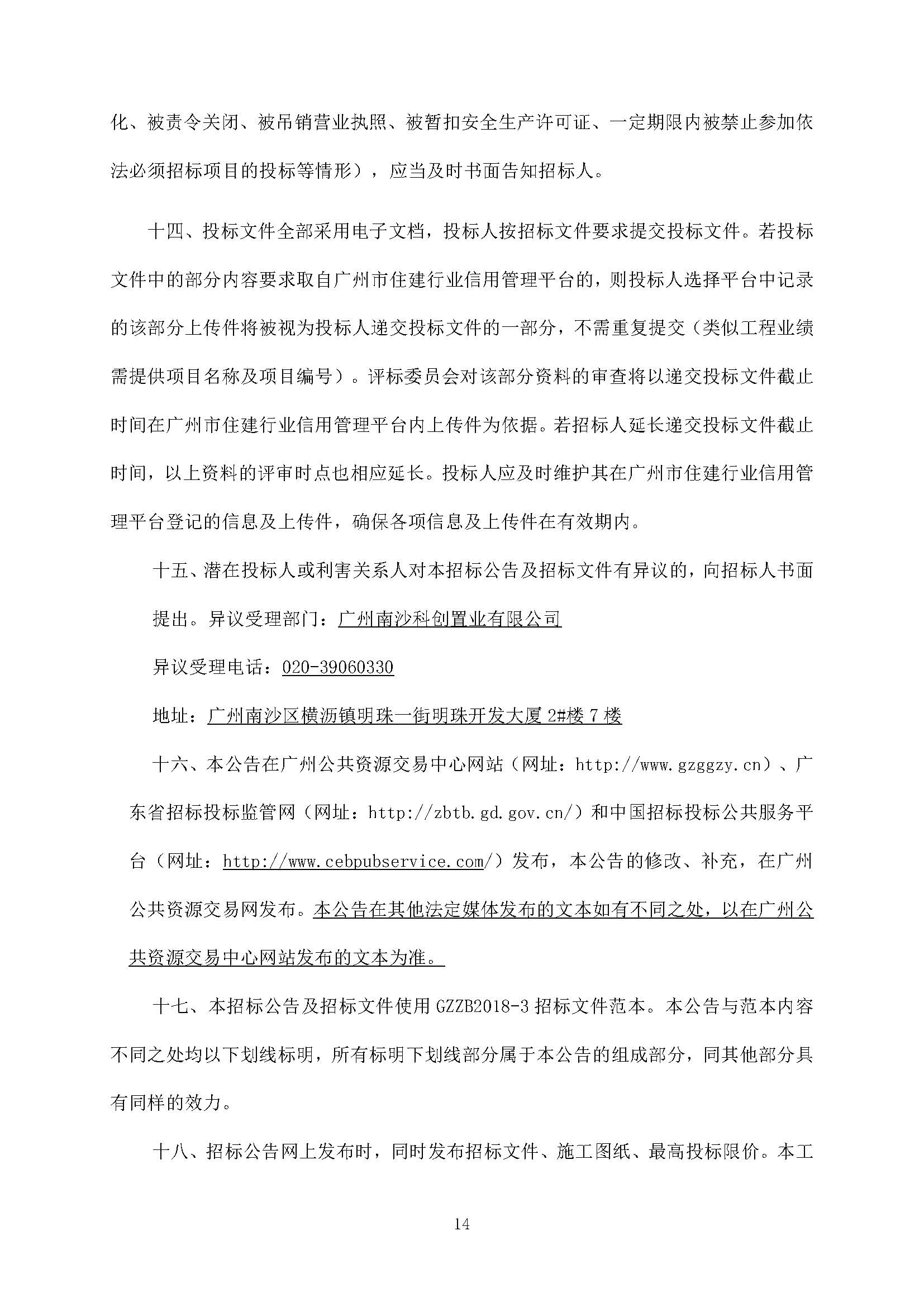 化、被责令关闭、被吊销营业执照、被暂扣安全生产许可证、一定期限内被禁止参加依法必须招标项目的投标等情形），应当及时书面告知招标人。

十四、投标文件全部采用电子文档，投标人按招标文件要求提交投标文件。若投标文件中的部分内容要求取自广州市住建行业信用管理平台的，则投标人选择平台中记录的该部分上传件将被视为投标人递交投标文件的一部分，不需重复提交（类似工程业绩需提供项目名称及项目编号）。评标委员会对该部分资料的审查将以递交投标文件截止时间在广州市住建行业信用管理平台内上传件为依据。若招标人延长递交投标文件截止时间，以上资料的评审时点也相应延长。投标人应及时维护其在广州市住建行业信用管理平台登记的信息及上传件，确保各项信息及上传件在有效期内。

十五、潜在投标人或利害关系人对本招标公告及招标文件有异议的，向招标人书面提出。异议受理部门：广州南沙科创置业有限公司

异议受理电话：020-39060330

地址：广州南沙区横沥镇明珠一街明珠开发大厦 2#楼 7 楼

十六、本公告在广州公共资源交易中心网站（网址：http://www.gzggzy.cn）、广东省招标投标监管网（网址：http://zbtb.gd.gov.cn/）和中国招标投标公共服务平台（网址：http://www.cebpubservice.com/）发布，本公告的修改、补充，在广州公共资源交易网发布。本公告在其他法定媒体发布的文本如有不同之处，以在广州公共资源交易中心网站发布的文本为准。

十七、本招标公告及招标文件使用 GZZB2018-3 招标文件范本。本公告与范本内容不同之处均以下划线标明，所有标明下划线部分属于本公告的组成部分，同其他部分具有同样的效力。

十八、招标公告网上发布时，同时发布招标文件、施工图纸、最高投标限价。本工

14